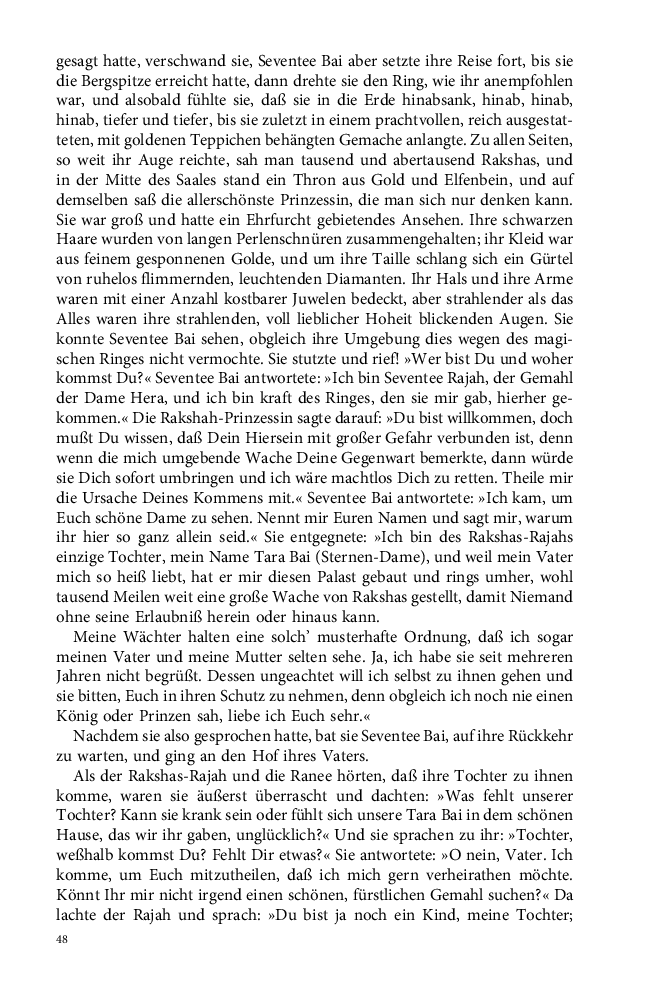 gesagt hatte, verschwand sie, Seventee Bai aber setzte ihre Reise fort, bis sie die Bergspitze erreicht hatte, dann drehte sie den Ring, wie ihr anempfohlen war, und alsobald fühlte sie, daß sie in die Erde hinabsank, hinab, hinab, hinab, tiefer und tiefer, bis sie zuletzt in einem prachtvollen, reich ausgestatteten, mit goldenen Teppichen behängten Gemache anlangte. Zu allen Seiten, so weit ihr Auge reichte, sah man tausend und abertausend Rakshas, und in der Mitte des Saales stand ein Thron aus Gold und Elfenbein, und auf demselben saß die allerschönste Prinzessin, die man sich nur denken kann. Sie war groß und hatte ein Ehrfurcht gebietendes Ansehen. Ihre schwarzen Haare wurden von langen Perlenschnüren zusammengehalten; ihr Kleid war aus feinem gesponnenen Golde, und um ihre Taille schlang sich ein Gürtel von ruhelos flimmernden, leuchtenden Diamanten. Ihr Hals und ihre Arme waren mit einer Anzahl kostbarer Juwelen bedeckt, aber strahlender als das Alles waren ihre strahlenden, voll lieblicher Hoheit blickenden Augen. Sie konnte Seventee Bai sehen, obgleich ihre Umgebung dies wegen des magischen Ringes nicht vermochte. Sie stutzte und rief! »Wer bist Du und woher kommst Du?« Seventee Bai antwortete: »Ich bin Seventee Rajah, der Gemahl der Dame Hera, und ich bin kraft des Ringes, den sie mir gab, hierher gekommen.« Die Rakshah-Prinzessin sagte darauf: »Du bist willkommen, doch mußt Du wissen, daß Dein Hiersein mit großer Gefahr verbunden ist, denn wenn die mich umgebende Wache Deine Gegenwart bemerkte, dann würde sie Dich sofort umbringen und ich wäre machtlos Dich zu retten. Theile mir die Ursache Deines Kommens mit.« Seventee Bai antwortete: »Ich kam, um Euch schöne Dame zu sehen. Nennt mir Euren Namen und sagt mir, warum ihr hier so ganz allein seid.« Sie entgegnete: »Ich bin des Rakshas-Rajahs einzige Tochter, mein Name Tara Bai (Sternen-Dame), und weil mein Vater mich so heiß liebt, hat er mir diesen Palast gebaut und rings umher, wohl tausend Meilen weit eine große Wache von Rakshas gestellt, damit Niemand ohne seine Erlaubniß herein oder hinaus kann.

Meine Wächter halten eine solch' musterhafte Ordnung, daß ich sogar meinen Vater und meine Mutter selten sehe. Ja, ich habe sie seit mehreren Jahren nicht begrüßt. Dessen ungeachtet will ich selbst zu ihnen gehen und sie bitten, Euch in ihren Schutz zu nehmen, denn obgleich ich noch nie einen König oder Prinzen sah, liebe ich Euch sehr.«

Nachdem sie also gesprochen hatte, bat sie Seventee Bai, auf ihre Rückkehr zu warten, und ging an den Hof ihres Vaters.

Als der Rakshas-Rajah und die Ranee hörten, daß ihre Tochter zu ihnen komme, waren sie äußerst überrascht und dachten: »Was fehlt unserer Tochter? Kann sie krank sein oder fühlt sich unsere Tara Bai in dem schönen Hause, das wir ihr gaben, unglücklich?« Und sie sprachen zu ihr: »Tochter, weßhalb kommst Du? Fehlt Dir etwas?« Sie antwortete: »O nein, Vater. Ich komme, um Euch mitzutheilen, daß ich mich gern verheirathen möchte. Könnt Ihr mir nicht irgend einen schönen, fürstlichen Gemahl suchen?« Da lachte der Rajah und sprach: »Du bist ja noch ein Kind, meine Tochter;

48